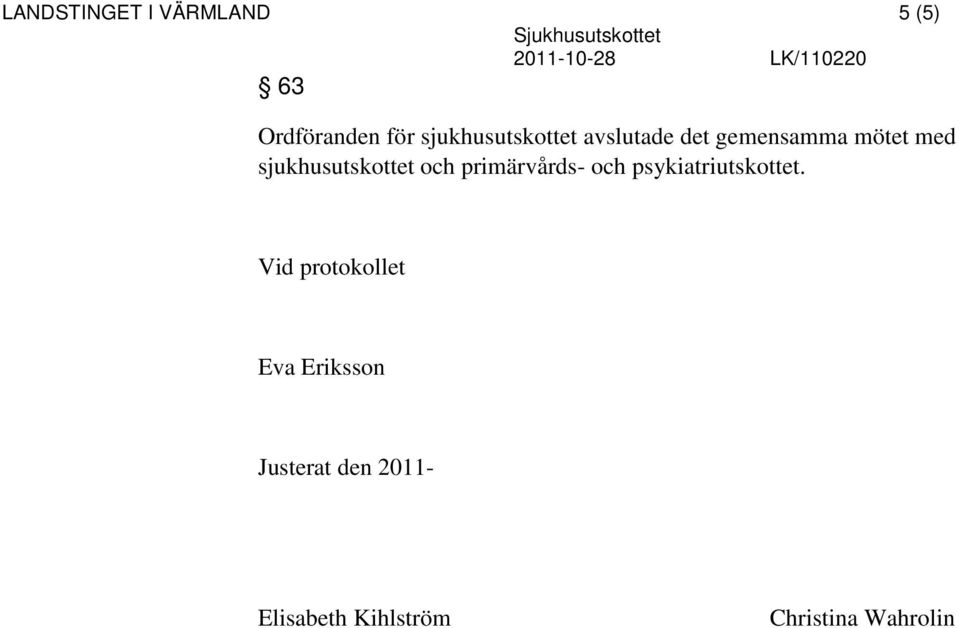 LANDSTINGET I VÄRMLAND 5 (5)

Sjukhusutskottet
2011-10-28 LK/110220

§ 63

Ordföranden för sjukhusutskottet avslutade det gemensamma mötet med sjukhusutskottet och primärvårds- och psykiatriutskottet.

Vid protokollet

Eva Eriksson

Justerat den 2011-

Elisabeth Kihlström Christina Wahrolin